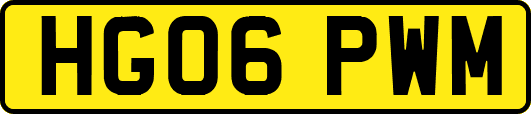 HG06 PWM